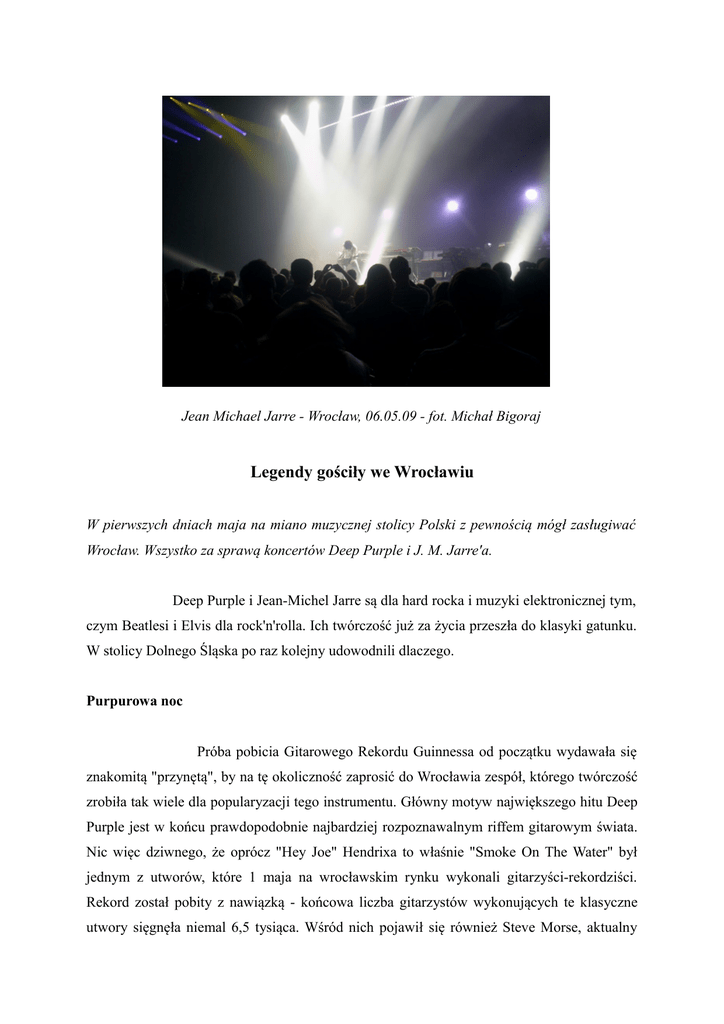 Jean Michael Jarre - Wrocław, 06.05.09 - fot. Michał Bigoraj

Legendy gościły we Wrocławiu

W pierwszych dniach maja na miano muzycznej stolicy Polski z pewnością mógł zasługiwać Wrocław. Wszystko za sprawą koncertów Deep Purple i J. M. Jarre'a.

Deep Purple i Jean-Michel Jarre są dla hard rocka i muzyki elektronicznej tym, czym Beatlesi i Elvis dla rock'n'rolla. Ich twórczość już za życia przeszła do klasyki gatunku. W stolicy Dolnego Śląska po raz kolejny udowodnili dlaczego.

Purpurowa noc

Próba pobicia Gitarowego Rekordu Guinnessa od początku wydawała się znakomitą "przynętą", by na tę okoliczność zaprosić do Wrocławia zespół, którego twórczość zrobiła tak wiele dla popularyzacji tego instrumentu. Główny motyw największego hitu Deep Purple jest w końcu prawdopodobnie najbardziej rozpoznawalnym riffem gitarowym świata. Nic więc dziwnego, że oprócz "Hey Joe" Hendrixa to właśnie "Smoke On The Water" był jednym z utworów, które 1 maja na wrocławskim rynku wykonali gitarzyści-rekordziści. Rekord został pobity z nawiązką - końcowa liczba gitarzystów wykonujących te klasyczne utwory sięgnęła niemal 6,5 tysiąca. Wśród nich pojawił się również Steve Morse, aktualny